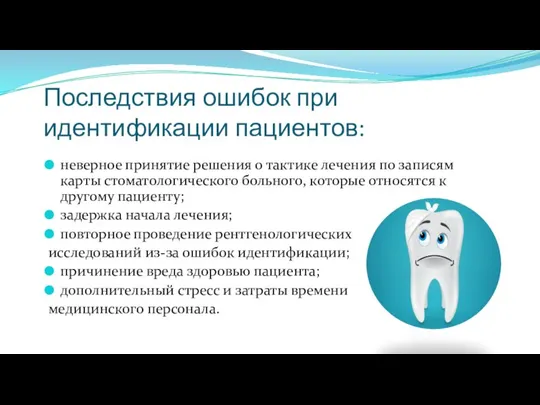 Последствия ошибок при идентификации пациентов:

неверное принятие решения о тактике лечения по записям карты стоматологического больного, которые относятся к другому пациенту;

задержка начала лечения;

повторное проведение рентгенологических исследований из-за ошибок идентификации;

причинение вреда здоровью пациента;

дополнительный стресс и затраты времени медицинского персонала.